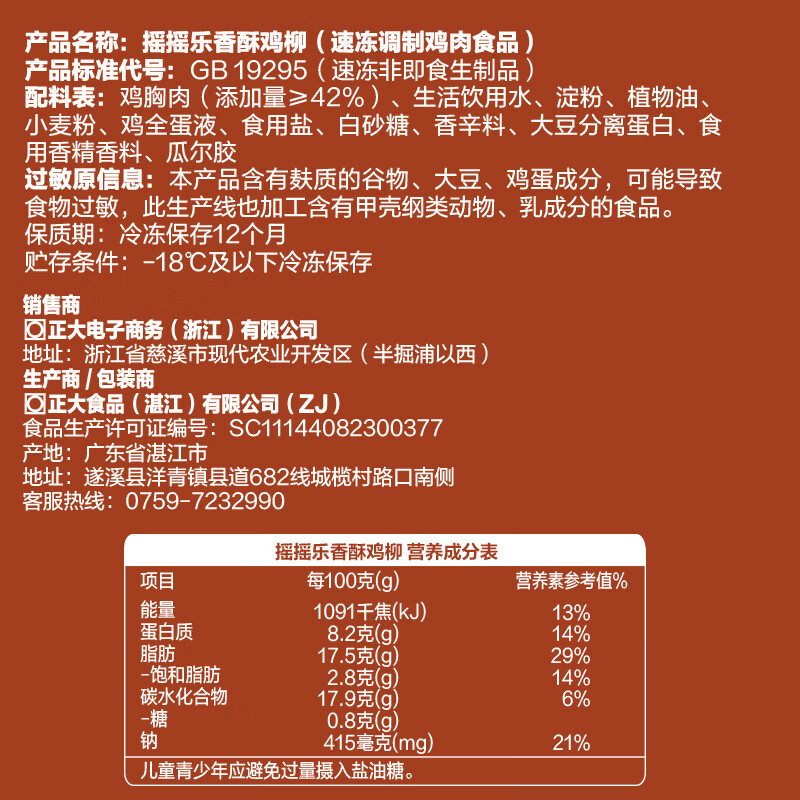 产品名称：摇摇乐香酥鸡柳（速冻调制鸡肉食品）
产品标准代号：GB 19295（速冻非即食生制品）
配料表：鸡胸肉（添加量≥42%）、生活饮用水、淀粉、植物油、小麦粉、鸡全蛋液、食用盐、白砂糖、香辛料、大豆分离蛋白、食用香精香料、瓜尔胶
过敏原信息：本产品含有麸质的谷物、大豆、鸡蛋成分，可能导致食物过敏，此生产线也加工含有甲壳纲类动物、乳成分的食品。
保质期：冷冻保存12个月
贮存条件：-18℃及以下冷冻保存

销售商
正大电子商务（浙江）有限公司
地址：浙江省慈溪市现代农业开发区（半掘浦以西）
生产商 / 包装商
正大食品（湛江）有限公司（ZJ）
食品生产许可证编号：SC11144082300377
产地：广东省湛江市
地址：遂溪县洋青镇县道682线城榄村路口南侧
客服热线：0759-7232990

摇摇乐香酥鸡柳 营养成分表

| 项目 | 每100克(g) | 营养素参考值% |
|---|---|---|
| 能量 | 1091千焦(kJ) | 13% |
| 蛋白质 | 8.2克(g) | 14% |
| 脂肪 | 17.5克(g) | 29% |
| -饱和脂肪 | 2.8克(g) | 14% |
| 碳水化合物 | 17.9克(g) | 6% |
| -糖 | 0.8克(g) | |
| 钠 | 415毫克(mg) | 21% |

儿童青少年应避免过量摄入盐油糖。